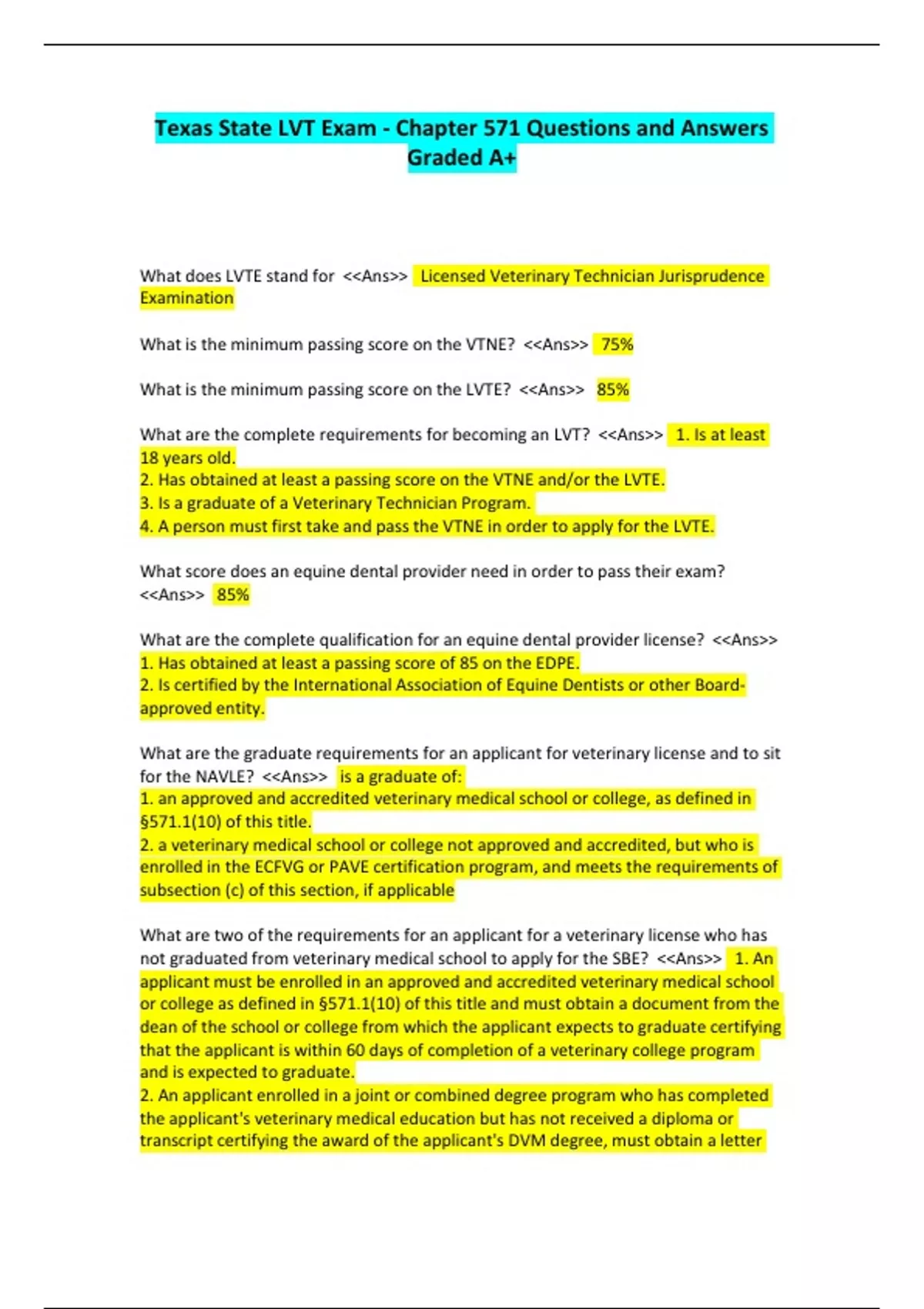 Texas State LVT Exam - Chapter 571 Questions and Answers Graded A+

What does LVTE stand for <<Ans>> Licensed Veterinary Technician Jurisprudence Examination

What is the minimum passing score on the VTNE? <<Ans>> 75%

What is the minimum passing score on the LVTE? <<Ans>> 85%

What are the complete requirements for becoming an LVT? <<Ans>> 1. Is at least 18 years old.
2. Has obtained at least a passing score on the VTNE and/or the LVTE.
3. Is a graduate of a Veterinary Technician Program.
4. A person must first take and pass the VTNE in order to apply for the LVTE.

What score does an equine dental provider need in order to pass their exam? <<Ans>> 85%

What are the complete qualification for an equine dental provider license? <<Ans>>
1. Has obtained at least a passing score of 85 on the EDPE.
2. Is certified by the International Association of Equine Dentists or other Board-approved entity.

What are the graduate requirements for an applicant for veterinary license and to sit for the NAVLE? <<Ans>> is a graduate of:
1. an approved and accredited veterinary medical school or college, as defined in §571.1(10) of this title.
2. a veterinary medical school or college not approved and accredited, but who is enrolled in the ECFVG or PAVE certification program, and meets the requirements of subsection (c) of this section, if applicable

What are two of the requirements for an applicant for a veterinary license who has not graduated from veterinary medical school to apply for the SBE? <<Ans>> 1. An applicant must be enrolled in an approved and accredited veterinary medical school or college as defined in §571.1(10) of this title and must obtain a document from the dean of the school or college from which the applicant expects to graduate certifying that the applicant is within 60 days of completion of a veterinary college program and is expected to graduate.
2. An applicant enrolled in a joint or combined degree program who has completed the applicant's veterinary medical education but has not received a diploma or transcript certifying the award of the applicant's DVM degree, must obtain a letter